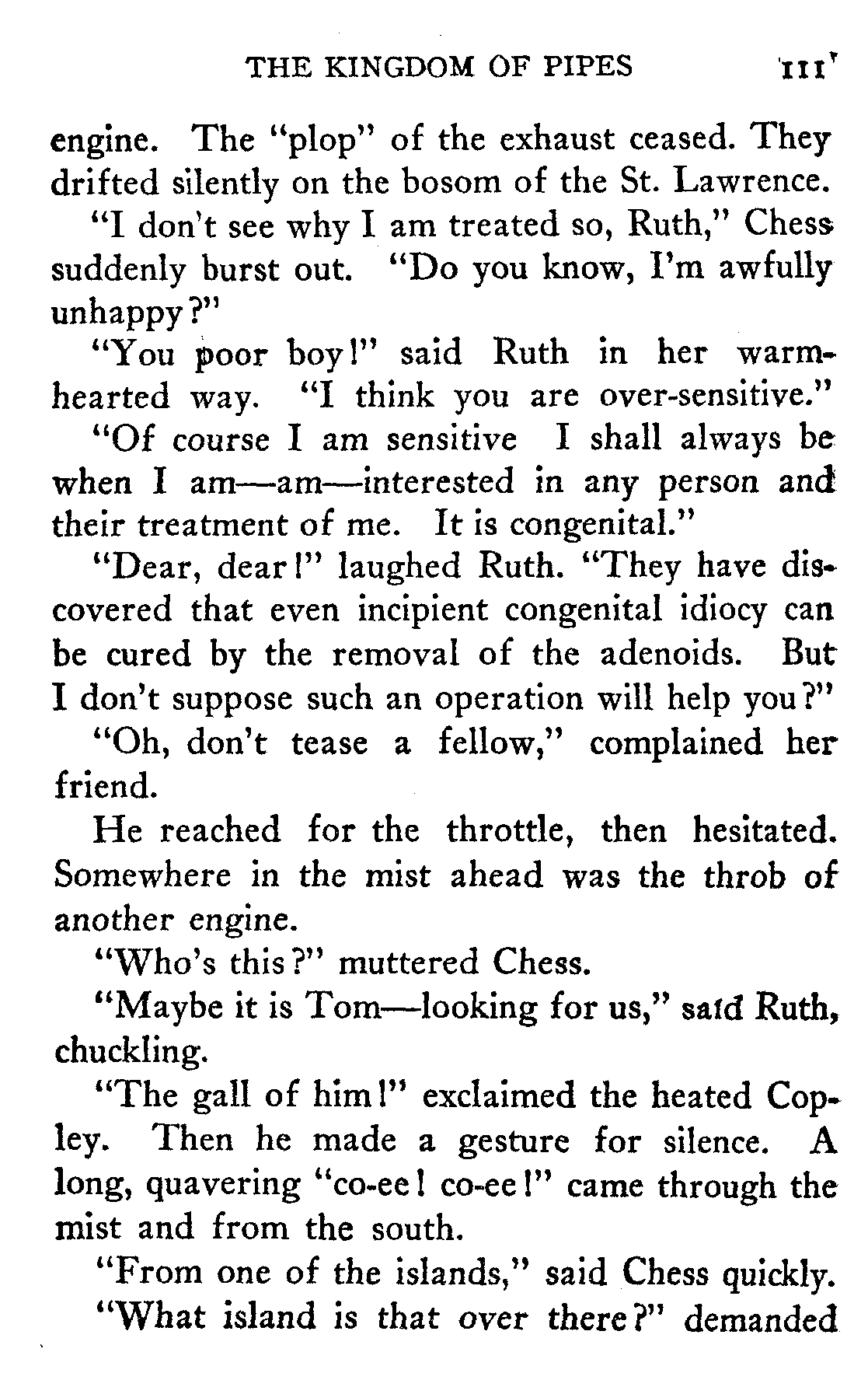 THE KINGDOM OF PIPES 111

engine. The "plop" of the exhaust ceased. They drifted silently on the bosom of the St. Lawrence.

"I don't see why I am treated so, Ruth," Chess suddenly burst out. "Do you know, I'm awfully unhappy?"

"You poor boy!" said Ruth in her warm-hearted way. "I think you are over-sensitive."

"Of course I am sensitive I shall always be when I am—am—interested in any person and their treatment of me. It is congenital."

"Dear, dear!" laughed Ruth. "They have discovered that even incipient congenital idiocy can be cured by the removal of the adenoids. But I don't suppose such an operation will help you?"

"Oh, don't tease a fellow," complained her friend.

He reached for the throttle, then hesitated. Somewhere in the mist ahead was the throb of another engine.

"Who's this?" muttered Chess.

"Maybe it is Tom—looking for us," said Ruth, chuckling.

"The gall of him!" exclaimed the heated Copley. Then he made a gesture for silence. A long, quavering "co-ee! co-ee!" came through the mist and from the south.

"From one of the islands," said Chess quickly.

"What island is that over there?" demanded